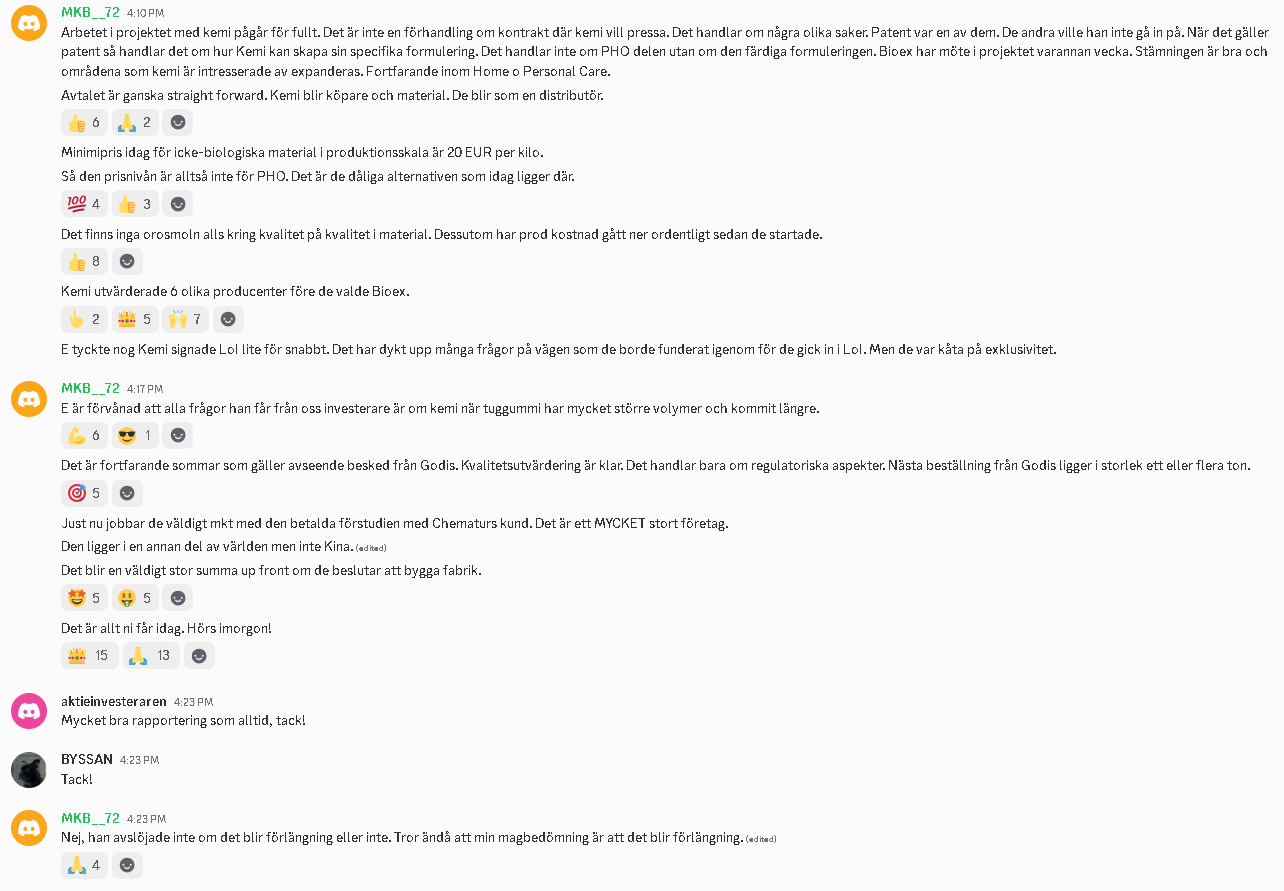 MKB__72 4:10 PM
Arbetet i projektet med kemi pågår för fullt. Det är inte en förhandling om kontrakt där kemi vill pressa. Det handlar om några olika saker. Patent var en av dem. De andra ville han inte gå in på. När det gäller patent så handlar det om hur Kemi kan skapa sin specifika formulering. Det handlar inte om PHO delen utan om den färdiga formuleringen. Bioex har möte i projektet varannan vecka. Stämningen är bra och områdena som kemi är intresserade av expanderas. Fortfarande inom Home o Personal Care.

Avtalet är ganska straight forward. Kemi blir köpare och material. De blir som en distributör.

👍 6 🙏 2

Minimipris idag för icke-biologiska material i produktionsskala är 20 EUR per kilo.

Så den prisnivån är alltså inte för PHO. Det är de dåliga alternativen som idag ligger där.

💯 4 👍 3

Det finns inga orosmoln alls kring kvalitet på kvalitet i material. Dessutom har prod kostnad gått ner ordentligt sedan de startade.

👍 8

Kemi utvärderade 6 olika producenter före de valde Bioex.

👆 2 👑 5 🙌 7

E tyckte nog Kemi signade LoI lite för snabbt. Det har dykt upp många frågor på vägen som de borde funderat igenom för de gick in i LoI. Men de var kåta på exklusivitet.

MKB__72 4:17 PM
E är förvånad att alla frågor han får från oss investerare är om kemi när tuggummi har mycket större volymer och kommit längre.

💪 6 😎 1

Det är fortfarande sommar som gäller avseende besked från Godis. Kvalitetsutvärdering är klar. Det handlar bara om regulatoriska aspekter. Nästa beställning från Godis ligger i storlek ett eller flera ton.

🎯 5

Just nu jobbar de väldigt mkt med den betalda förstudien med Chematurs kund. Det är ett MYCKET stort företag.

Den ligger i en annan del av världen men inte Kina. (edited)

Det blir en väldigt stor summa up front om de beslutar att bygga fabrik.

🤩 5 🤑 5

Det är allt ni får idag. Hörs imorgon!

👑 15 🙏 13

aktieinvesteraren 4:23 PM
Mycket bra rapportering som alltid, tack!

BYSSAN 4:23 PM
Tack!

MKB__72 4:23 PM
Nej, han avslöjade inte om det blir förlängning eller inte. Tror ändå att min magbedömning är att det blir förlängning. (edited)

🙏 4